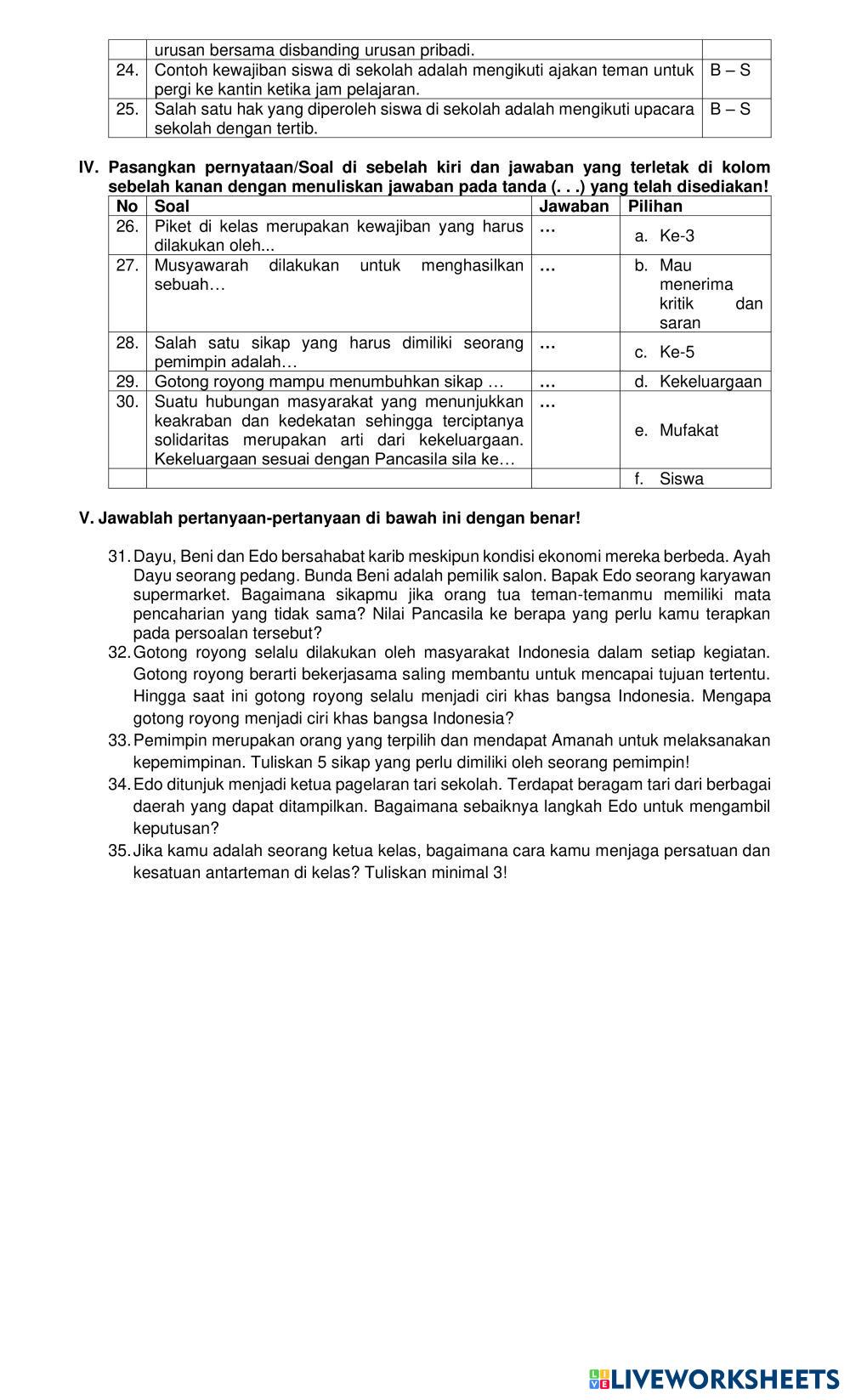 | | urusan bersama disbanding urusan pribadi. | |
|---|---|---|
| 24. | Contoh kewajiban siswa di sekolah adalah mengikuti ajakan teman untuk pergi ke kantin ketika jam pelajaran. | B – S |
| 25. | Salah satu hak yang diperoleh siswa di sekolah adalah mengikuti upacara sekolah dengan tertib. | B – S |

IV. Pasangkan pernyataan/Soal di sebelah kiri dan jawaban yang terletak di kolom sebelah kanan dengan menuliskan jawaban pada tanda (. . .) yang telah disediakan!

| No | Soal | Jawaban | Pilihan |
|---|---|---|---|
| 26. | Piket di kelas merupakan kewajiban yang harus dilakukan oleh... | … | a. Ke-3 |
| 27. | Musyawarah dilakukan untuk menghasilkan sebuah… | … | b. Mau menerima kritik dan saran |
| 28. | Salah satu sikap yang harus dimiliki seorang pemimpin adalah… | … | c. Ke-5 |
| 29. | Gotong royong mampu menumbuhkan sikap … | … | d. Kekeluargaan |
| 30. | Suatu hubungan masyarakat yang menunjukkan keakraban dan kedekatan sehingga terciptanya solidaritas merupakan arti dari kekeluargaan. Kekeluargaan sesuai dengan Pancasila sila ke… | … | e. Mufakat |
| | | | f. Siswa |

V. Jawablah pertanyaan-pertanyaan di bawah ini dengan benar!

31. Dayu, Beni dan Edo bersahabat karib meskipun kondisi ekonomi mereka berbeda. Ayah Dayu seorang pedang. Bunda Beni adalah pemilik salon. Bapak Edo seorang karyawan supermarket. Bagaimana sikapmu jika orang tua teman-temanmu memiliki mata pencaharian yang tidak sama? Nilai Pancasila ke berapa yang perlu kamu terapkan pada persoalan tersebut?
32. Gotong royong selalu dilakukan oleh masyarakat Indonesia dalam setiap kegiatan. Gotong royong berarti bekerjasama saling membantu untuk mencapai tujuan tertentu. Hingga saat ini gotong royong selalu menjadi ciri khas bangsa Indonesia. Mengapa gotong royong menjadi ciri khas bangsa Indonesia?
33. Pemimpin merupakan orang yang terpilih dan mendapat Amanah untuk melaksanakan kepemimpinan. Tuliskan 5 sikap yang perlu dimiliki oleh seorang pemimpin!
34. Edo ditunjuk menjadi ketua pagelaran tari sekolah. Terdapat beragam tari dari berbagai daerah yang dapat ditampilkan. Bagaimana sebaiknya langkah Edo untuk mengambil keputusan?
35. Jika kamu adalah seorang ketua kelas, bagaimana cara kamu menjaga persatuan dan kesatuan antarteman di kelas? Tuliskan minimal 3!

LIVEWORKSHEETS